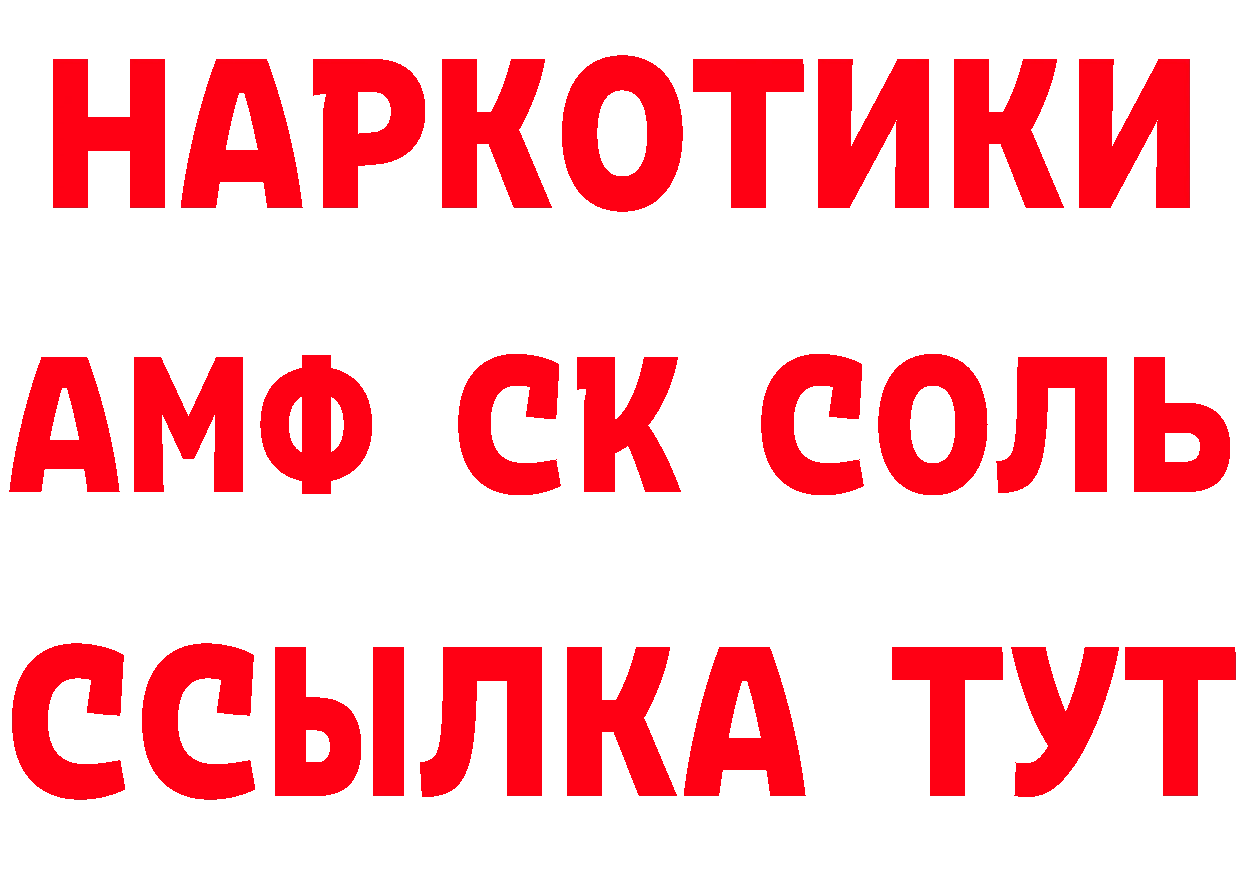 НАРКОТИКИ
АМФ СК СОЛЬ
ССЫЛКА ТУТ